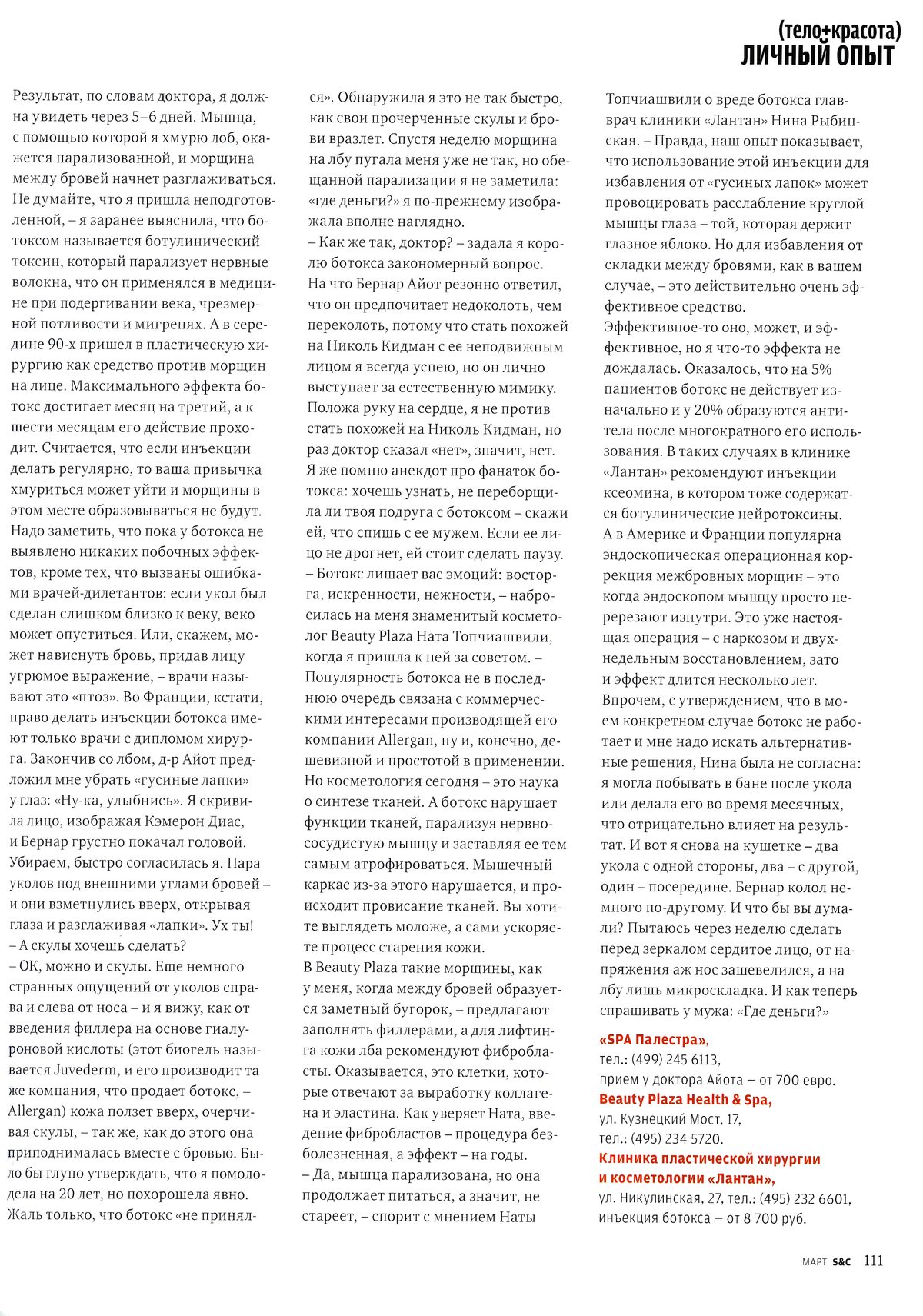 (тело+красота)
ЛИЧНЫЙ ОПЫТ

Результат, по словам доктора, я должна увидеть через 5–6 дней. Мышца, с помощью которой я хмурю лоб, окажется парализованной, и морщина между бровей начнет разглаживаться. Не думайте, что я пришла неподготовленной, – я заранее выяснила, что ботоксом называется ботулинический токсин, который парализует нервные волокна, что он применялся в медицине при подергивании века, чрезмерной потливости и мигренях. А в середине 90-х пришел в пластическую хирургию как средство против морщин на лице. Максимального эффекта ботокс достигает месяц на третий, а к шести месяцам его действие проходит. Считается, что если инъекции делать регулярно, то ваша привычка хмуриться может уйти и морщины в этом месте образовываться не будут. Надо заметить, что пока у ботокса не выявлено никаких побочных эффектов, кроме тех, что вызваны ошибками врачей-дилетантов: если укол был сделан слишком близко к веку, веко может опуститься. Или, скажем, может нависнуть бровь, придав лицу угрюмое выражение, – врачи называют это «птоз». Во Франции, кстати, право делать инъекции ботокса имеют только врачи с дипломом хирурга. Закончив со лбом, д-р Айот предложил мне убрать «гусиные лапки» у глаз: «Ну-ка, улыбнись». Я скривила лицо, изображая Кэмерон Диас, и Бернар грустно покачал головой. Убираем, быстро согласилась я. Пара уколов под внешними углами бровей – и они взметнулись вверх, открывая глаза и разглаживая «лапки». Ух ты!
– А скулы хочешь сделать?
– ОК, можно и скулы. Еще немного странных ощущений от уколов справа и слева от носа – и я вижу, как от введения филлера на основе гиалуроновой кислоты (этот биогель называется Juvederm, и его производит та же компания, что продает ботокс, – Allergan) кожа ползет вверх, очерчивая скулы, – так же, как до этого она приподнималась вместе с бровью. Было бы глупо утверждать, что я помолодела на 20 лет, но похорошела явно. Жаль только, что ботокс «не принялся». Обнаружила я это не так быстро, как свои прочерченные скулы и брови вразлет. Спустя неделю морщина на лбу пугала меня уже не так, но обещанной парализации я не заметила: «где деньги?» я по-прежнему изображала вполне наглядно.
– Как же так, доктор? – задала я королю ботокса закономерный вопрос.
На что Бернар Айот резонно ответил, что он предпочитает недоколоть, чем переколоть, потому что стать похожей на Николь Кидман с ее неподвижным лицом я всегда успею, но он лично выступает за естественную мимику.
Положа руку на сердце, я не против стать похожей на Николь Кидман, но раз доктор сказал «нет», значит, нет. Я же помню анекдот про фанаток ботокса: хочешь узнать, не переборщила ли твоя подруга с ботоксом – скажи ей, что спишь с ее мужем. Если ее лицо не дрогнет, ей стоит сделать паузу.
– Ботокс лишает вас эмоций: восторга, искренности, нежности, – набросилась на меня знаменитый косметолог Beauty Plaza Ната Топчиашвили, когда я пришла к ней за советом. – Популярность ботокса не в последнюю очередь связана с коммерческими интересами производящей его компании Allergan, ну и, конечно, дешевизной и простотой в применении. Но косметология сегодня – это наука о синтезе тканей. А ботокс нарушает функции тканей, парализуя нервно-сосудистую мышцу и заставляя ее тем самым атрофироваться. Мышечный каркас из-за этого нарушается, и происходит провисание тканей. Вы хотите выглядеть моложе, а сами ускоряете процесс старения кожи.
В Beauty Plaza такие морщины, как у меня, когда между бровей образуется заметный бугорок, – предлагают заполнять филлерами, а для лифтинга кожи лба рекомендуют фибробласты. Оказывается, это клетки, которые отвечают за выработку коллагена и эластина. Как уверяет Ната, введение фибробластов – процедура безболезненная, а эффект – на годы.
– Да, мышца парализована, но она продолжает питаться, а значит, не стареет, – спорит с мнением Наты Топчиашвили о вреде ботокса главврач клиники «Лантан» Нина Рыбинская. – Правда, наш опыт показывает, что использование этой инъекции для избавления от «гусиных лапок» может провоцировать расслабление круглой мышцы глаза – той, которая держит глазное яблоко. Но для избавления от складки между бровями, как в вашем случае, – это действительно очень эффективное средство.
Эффективное-то оно, может, и эффективное, но я что-то эффекта не дождалась. Оказалось, что на 5% пациентов ботокс не действует изначально и у 20% образуются антитела после многократного его использования. В таких случаях в клинике «Лантан» рекомендуют инъекции ксеомина, в котором тоже содержатся ботулинические нейротоксины.
А в Америке и Франции популярна эндоскопическая операционная коррекция межбровных морщин – это когда эндоскопом мышцу просто перерезают изнутри. Это уже настоящая операция – с наркозом и двухнедельным восстановлением, зато и эффект длится несколько лет.
Впрочем, с утверждением, что в моем конкретном случае ботокс не работает и мне надо искать альтернативные решения, Нина была не согласна: я могла побывать в бане после укола или делала его во время месячных, что отрицательно влияет на результат. И вот я снова на кушетке – два укола с одной стороны, два – с другой, один – посередине. Бернар колол немного по-другому. И что бы вы думали? Пытаюсь через неделю сделать перед зеркалом сердитое лицо, от напряжения аж нос зашевелился, а на лбу лишь микроскладка. И как теперь спрашивать у мужа: «Где деньги?»

«SPA Палестра»,
тел.: (499) 245 6113,
прием у доктора Айота – от 700 евро.
Beauty Plaza Health & Spa,
ул. Кузнецкий Мост, 17,
тел.: (495) 234 5720.
Клиника пластической хирургии и косметологии «Лантан»,
ул. Никулинская, 27, тел.: (495) 232 6601,
инъекция ботокса – от 8 700 руб.

МАРТ S&C 111